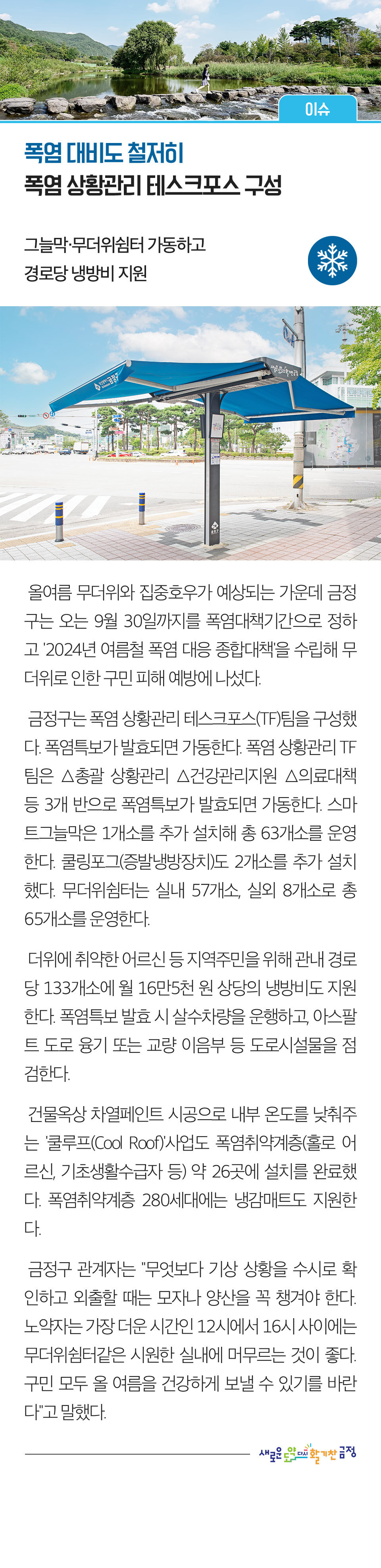 이슈

폭염 대비도 철저히
폭염 상황관리 테스크포스 구성

그늘막·무더위쉼터 가동하고
경로당 냉방비 지원

올여름 무더위와 집중호우가 예상되는 가운데 금정구는 오는 9월 30일까지를 폭염대책기간으로 정하고 '2024년 여름철 폭염 대응 종합대책'을 수립해 무더위로 인한 구민 피해 예방에 나섰다.

금정구는 폭염 상황관리 테스크포스(TF)팀을 구성했다. 폭염특보가 발효되면 가동한다. 폭염 상황관리 TF팀은 △총괄 상황관리 △건강관리지원 △의료대책 등 3개 반으로 폭염특보가 발효되면 가동한다. 스마트그늘막은 1개소를 추가 설치해 총 63개소를 운영한다. 쿨링포그(증발냉방장치)도 2개소를 추가 설치했다. 무더위쉼터는 실내 57개소, 실외 8개소로 총 65개소를 운영한다.

더위에 취약한 어르신 등 지역주민을 위해 관내 경로당 133개소에 월 16만5천 원 상당의 냉방비도 지원한다. 폭염특보 발효 시 살수차량을 운행하고, 아스팔트 도로 융기 또는 교량 이음부 등 도로시설물을 점검한다.

건물옥상 차열페인트 시공으로 내부 온도를 낮춰주는 '쿨루프(Cool Roof)'사업도 폭염취약계층(홀로 어르신, 기초생활수급자 등) 약 26곳에 설치를 완료했다. 폭염취약계층 280세대에는 냉감매트도 지원한다.

금정구 관계자는 "무엇보다 기상 상황을 수시로 확인하고 외출할 때는 모자나 양산을 꼭 챙겨야 한다. 노약자는 가장 더운 시간인 12시에서 16시 사이에는 무더위쉼터같은 시원한 실내에 머무르는 것이 좋다. 구민 모두 올 여름을 건강하게 보낼 수 있기를 바란다"고 말했다.

새로운 도약 다시 활기찬 금정